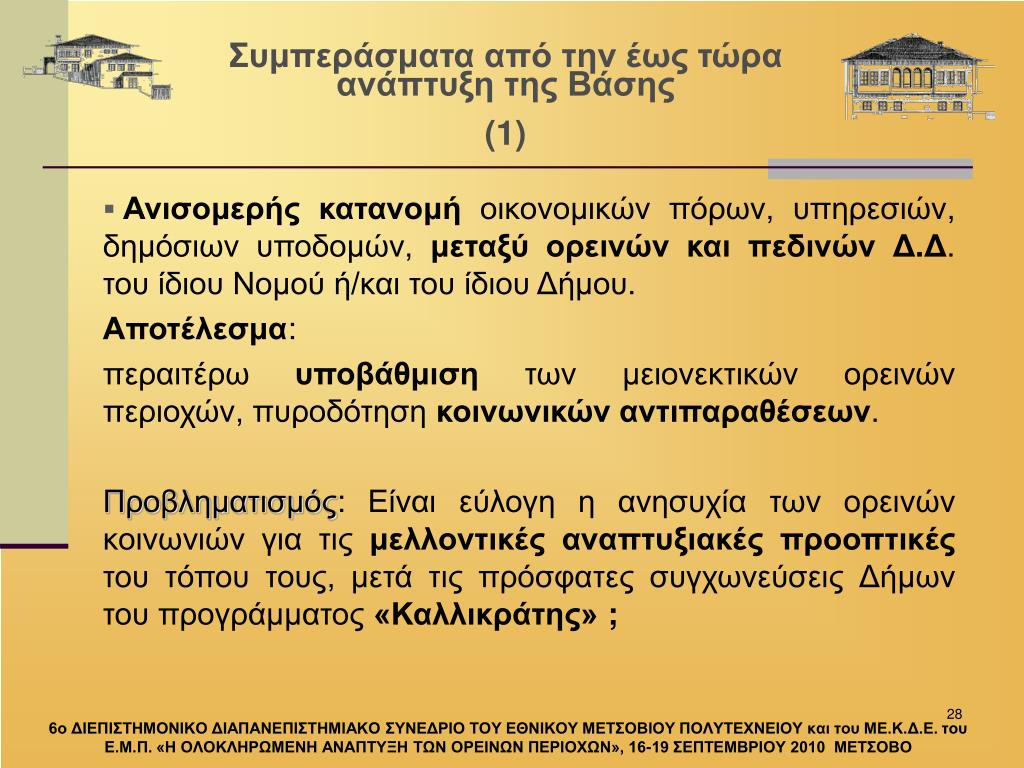 Συμπεράσματα από την έως τώρα ανάπτυξη της Βάσης
(1)

▪ Ανισομερής κατανομή οικονομικών πόρων, υπηρεσιών, δημόσιων υποδομών, μεταξύ ορεινών και πεδινών Δ.Δ. του ίδιου Νομού ή/και του ίδιου Δήμου.

Αποτέλεσμα:

περαιτέρω υποβάθμιση των μειονεκτικών ορεινών περιοχών, πυροδότηση κοινωνικών αντιπαραθέσεων.

Προβληματισμός: Είναι εύλογη η ανησυχία των ορεινών κοινωνιών για τις μελλοντικές αναπτυξιακές προοπτικές του τόπου τους, μετά τις πρόσφατες συγχωνεύσεις Δήμων του προγράμματος «Καλλικράτης» ;

28

6ο ΔΙΕΠΙΣΤΗΜΟΝΙΚΟ ΔΙΑΠΑΝΕΠΙΣΤΗΜΙΑΚΟ ΣΥΝΕΔΡΙΟ ΤΟΥ ΕΘΝΙΚΟΥ ΜΕΤΣΟΒΙΟΥ ΠΟΛΥΤΕΧΝΕΙΟΥ και του ΜΕ.Κ.Δ.Ε. του Ε.Μ.Π. «Η ΟΛΟΚΛΗΡΩΜΕΝΗ ΑΝΑΠΤΥΞΗ ΤΩΝ ΟΡΕΙΝΩΝ ΠΕΡΙΟΧΩΝ», 16-19 ΣΕΠΤΕΜΒΡΙΟΥ 2010 ΜΕΤΣΟΒΟ